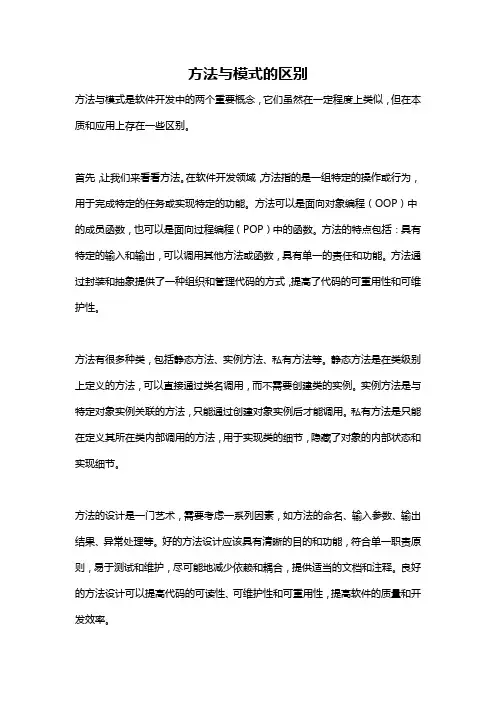 方法与模式的区别

方法与模式是软件开发中的两个重要概念，它们虽然在一定程度上类似，但在本质和应用上存在一些区别。

首先，让我们来看看方法。在软件开发领域，方法指的是一组特定的操作或行为，用于完成特定的任务或实现特定的功能。方法可以是面向对象编程（OOP）中的成员函数，也可以是面向过程编程（POP）中的函数。方法的特点包括：具有特定的输入和输出，可以调用其他方法或函数，具有单一的责任和功能。方法通过封装和抽象提供了一种组织和管理代码的方式，提高了代码的可重用性和可维护性。

方法有很多种类，包括静态方法、实例方法、私有方法等。静态方法是在类级别上定义的方法，可以直接通过类名调用，而不需要创建类的实例。实例方法是与特定对象实例关联的方法，只能通过创建对象实例后才能调用。私有方法是只能在定义其所在类内部调用的方法，用于实现类的细节，隐藏了对象的内部状态和实现细节。

方法的设计是一门艺术，需要考虑一系列因素，如方法的命名、输入参数、输出结果、异常处理等。好的方法设计应该具有清晰的目的和功能，符合单一职责原则，易于测试和维护，尽可能地减少依赖和耦合，提供适当的文档和注释。良好的方法设计可以提高代码的可读性、可维护性和可重用性，提高软件的质量和开发效率。